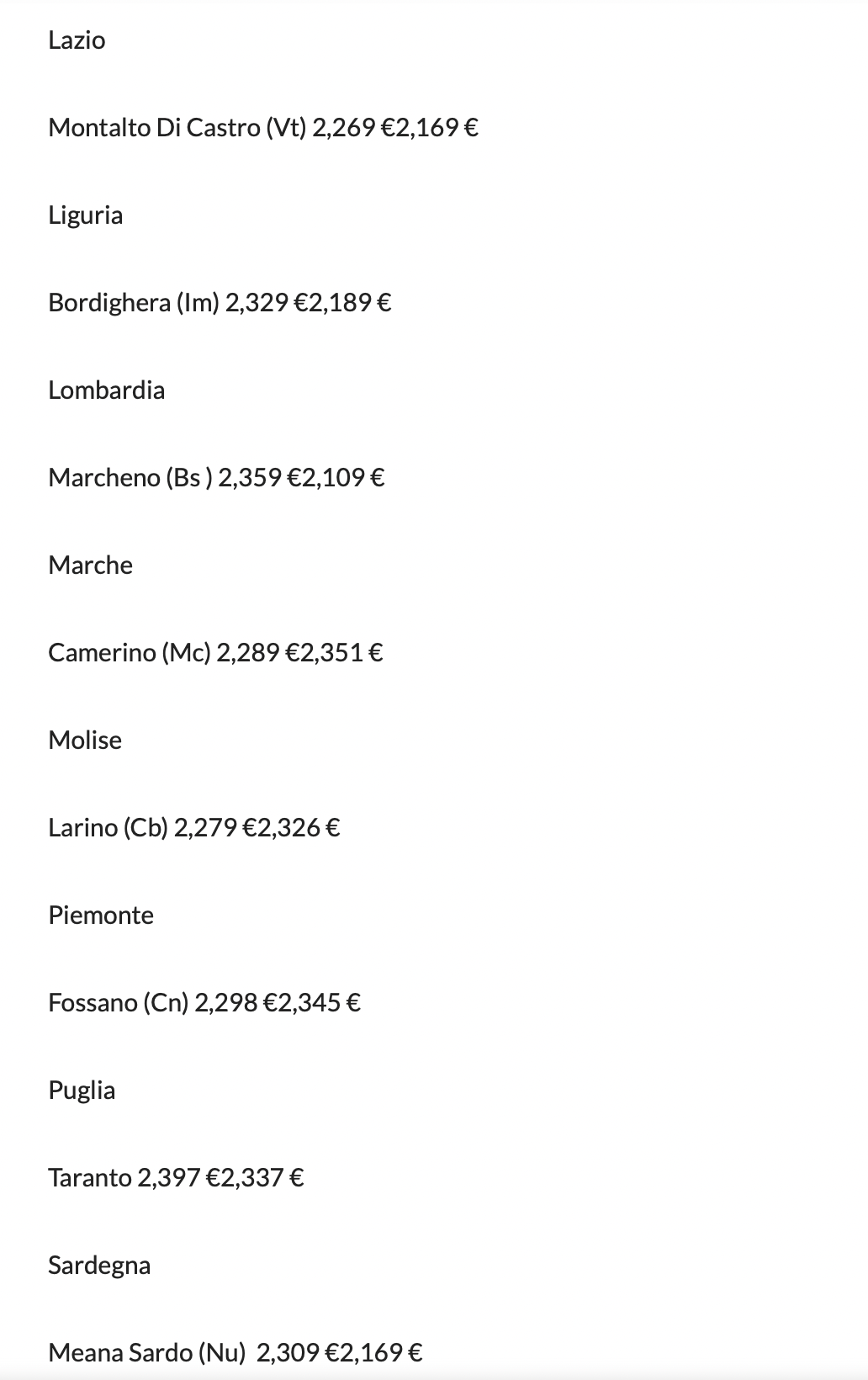 Lazio

Montalto Di Castro (Vt) 2,269 €2,169 €

Liguria

Bordighera (Im) 2,329 €2,189 €

Lombardia

Marcheno (Bs ) 2,359 €2,109 €

Marche

Camerino (Mc) 2,289 €2,351 €

Molise

Larino (Cb) 2,279 €2,326 €

Piemonte

Fossano (Cn) 2,298 €2,345 €

Puglia

Taranto 2,397 €2,337 €

Sardegna

Meana Sardo (Nu) 2,309 €2,169 €